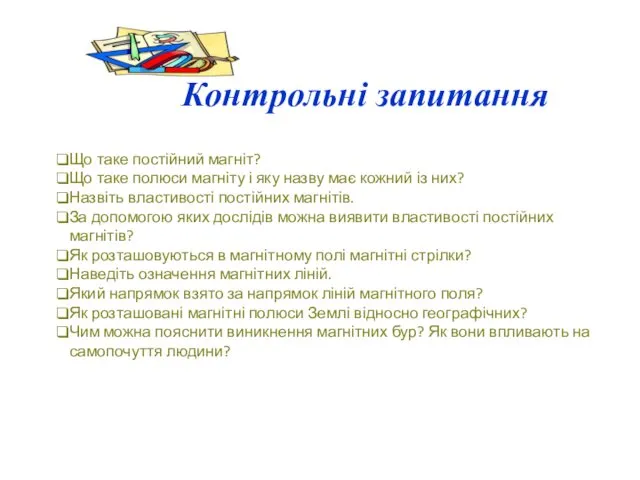 Контрольні запитання

❑Що таке постійний магніт?
❑Що таке полюси магніту і яку назву має кожний із них?
❑Назвіть властивості постійних магнітів.
❑За допомогою яких дослідів можна виявити властивості постійних магнітів?
❑Як розташовуються в магнітному полі магнітні стрілки?
❑Наведіть означення магнітних ліній.
❑Який напрямок взято за напрямок ліній магнітного поля?
❑Як розташовані магнітні полюси Землі відносно географічних?
❑Чим можна пояснити виникнення магнітних бур? Як вони впливають на самопочуття людини?